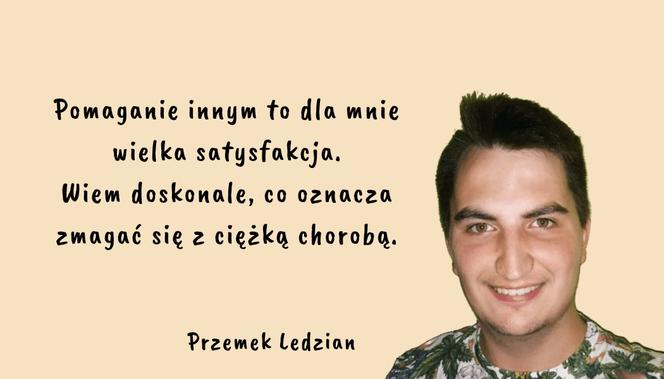 Pomaganie innym to dla mnie wielka satysfakcja. Wiem doskonale, co oznacza zmagać się z ciężką chorobą.

Przemek Ledzian